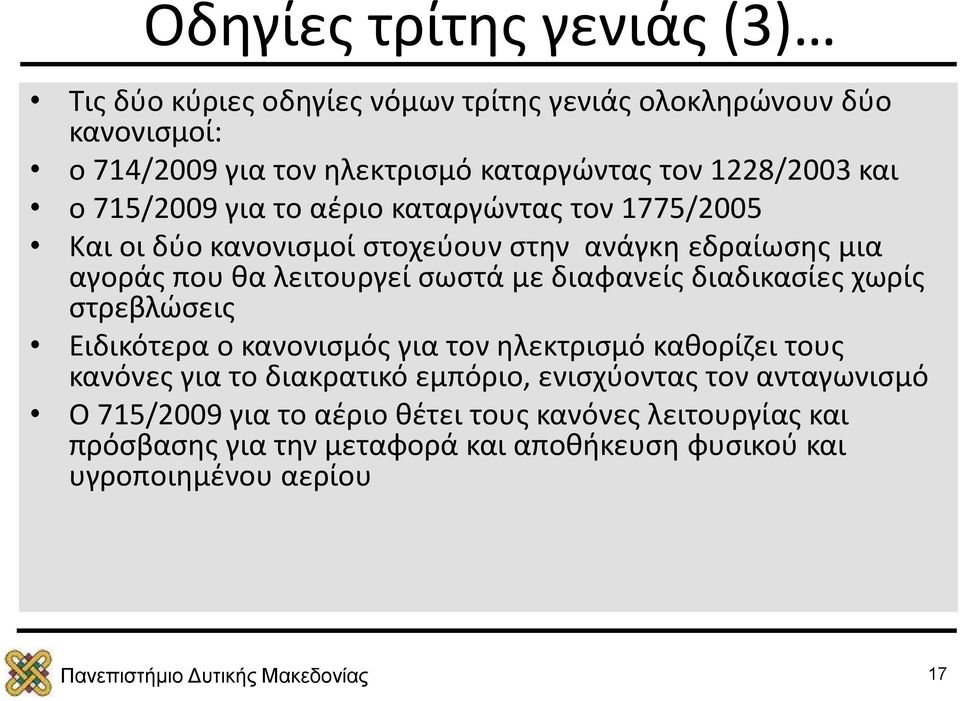 Οδηγίες τρίτης γενιάς (3)…

• Τις δύο κύριες οδηγίες νόμων τρίτης γενιάς ολοκληρώνουν δύο κανονισμοί:
• ο 714/2009 για τον ηλεκτρισμό καταργώντας τον 1228/2003 και
• ο 715/2009 για το αέριο καταργώντας τον 1775/2005
• Και οι δύο κανονισμοί στοχεύουν στην ανάγκη εδραίωσης μια αγοράς που θα λειτουργεί σωστά με διαφανείς διαδικασίες χωρίς στρεβλώσεις
• Ειδικότερα ο κανονισμός για τον ηλεκτρισμό καθορίζει τους κανόνες για το διακρατικό εμπόριο, ενισχύοντας τον ανταγωνισμό
• Ο 715/2009 για το αέριο θέτει τους κανόνες λειτουργίας και πρόσβασης για την μεταφορά και αποθήκευση φυσικού και υγροποιημένου αερίου

Πανεπιστήμιο Δυτικής Μακεδονίας

17